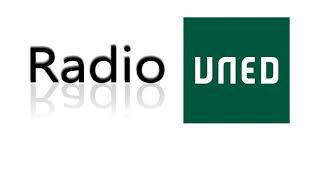 Radio UNED